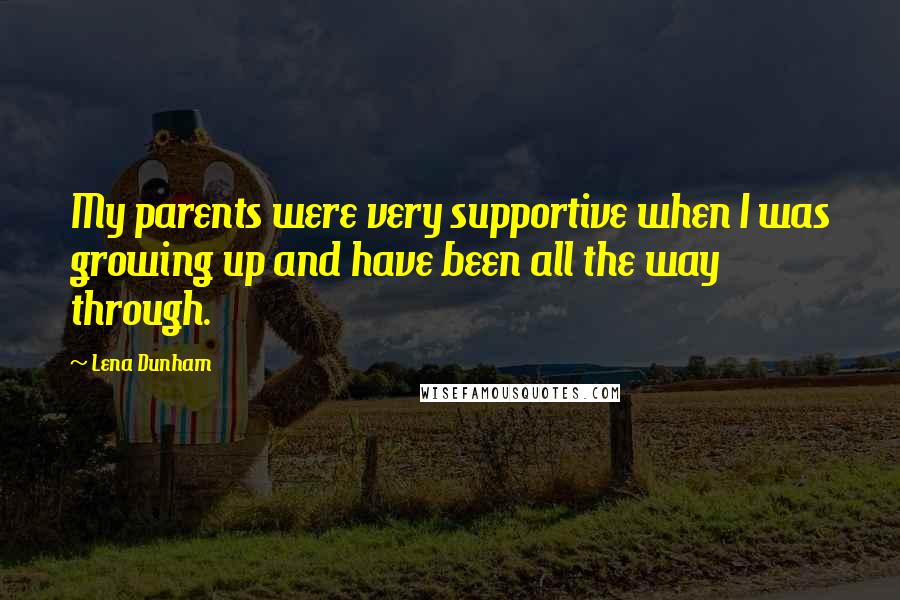 My parents were very supportive when I was growing up and have been all the way through.

~ Lena Dunham

WISEFAMOUSQUOTES.COM